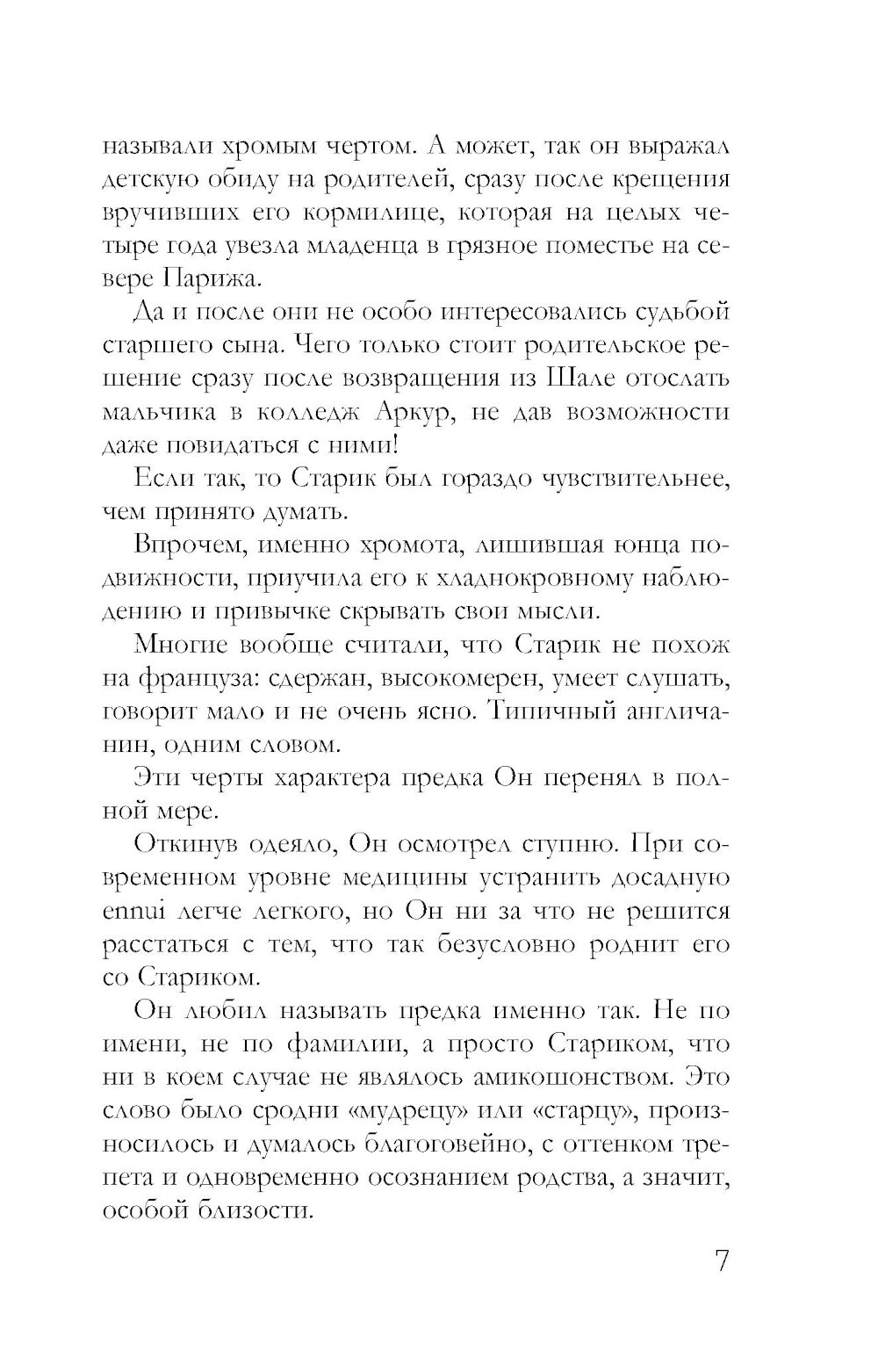 называли хромым чертом. А может, так он выражал детскую обиду на родителей, сразу после крещения вручивших его кормилице, которая на целых четыре года увезла младенца в грязное поместье на севере Парижа.

Да и после они не особо интересовались судьбой старшего сына. Чего только стоит родительское решение сразу после возвращения из Шале отослать мальчика в колледж Аркур, не дав возможности даже повидаться с ними!

Если так, то Старик был гораздо чувствительнее, чем принято думать.

Впрочем, именно хромота, лишившая юнца подвижности, приучила его к хладнокровному наблюдению и привычке скрывать свои мысли.

Многие вообще считали, что Старик не похож на француза: сдержан, высокомерен, умеет слушать, говорит мало и не очень ясно. Типичный англичанин, одним словом.

Эти черты характера предка Он перенял в полной мере.

Откинув одеяло, Он осмотрел ступню. При современном уровне медицины устранить досадную ennui легче легкого, но Он ни за что не решится расстаться с тем, что так безусловно роднит его со Стариком.

Он любил называть предка именно так. Не по имени, не по фамилии, а просто Стариком, что ни в коем случае не являлось амикошонством. Это слово было сродни «мудрецу» или «старцу», произносилось и думалось благоговейно, с оттенком трепета и одновременно осознанием родства, а значит, особой близости.

7